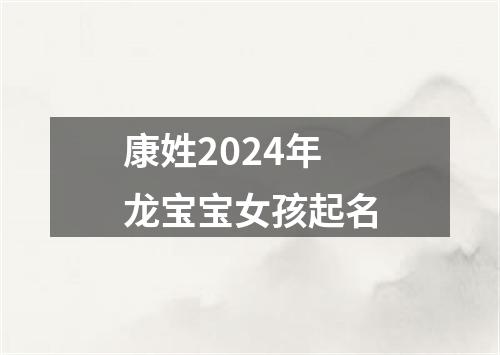 康姓2024年
龙宝宝女孩起名